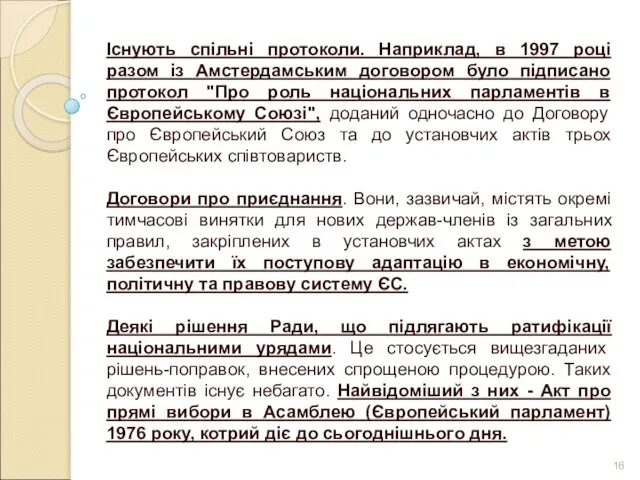 Існують спільні протоколи. Наприклад, в 1997 році разом із Амстердамським договором було підписано протокол "Про роль національних парламентів в Європейському Союзі", доданий одночасно до Договору про Європейський Союз та до установчих актів трьох Європейських співтовариств.

Договори про приєднання. Вони, зазвичай, містять окремі тимчасові винятки для нових держав-членів із загальних правил, закріплених в установчих актах з метою забезпечити їх поступову адаптацію в економічну, політичну та правову систему ЄС.

Деякі рішення Ради, що підлягають ратифікації національними урядами. Це стосується вищезгаданих рішень-поправок, внесених спрощеною процедурою. Таких документів існує небагато. Найвідоміший з них - Акт про прямі вибори в Асамблею (Європейський парламент) 1976 року, котрий діє до сьогоднішнього дня.

16